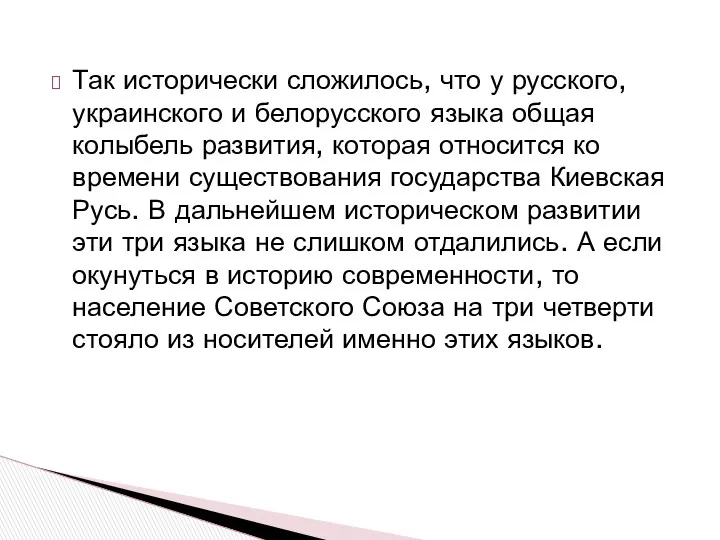 Так исторически сложилось, что у русского, украинского и белорусского языка общая колыбель развития, которая относится ко времени существования государства Киевская Русь. В дальнейшем историческом развитии эти три языка не слишком отдалились. А если окунуться в историю современности, то население Советского Союза на три четверти стояло из носителей именно этих языков.